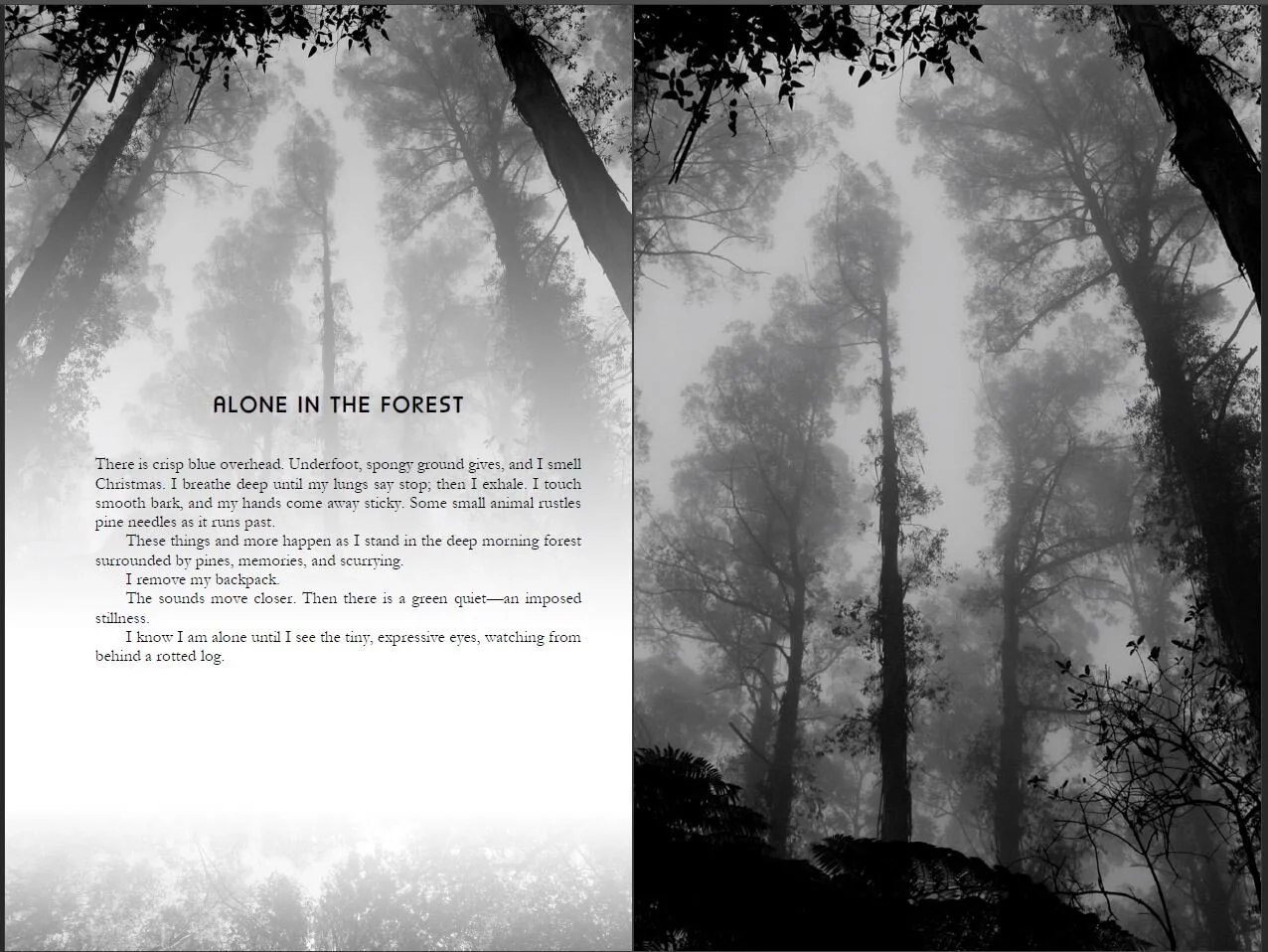 ALONE IN THE FOREST

There is crisp blue overhead. Underfoot, spongy ground gives, and I smell Christmas. I breathe deep until my lungs say stop; then I exhale. I touch smooth bark, and my hands come away sticky. Some small animal rustles pine needles as it runs past.

These things and more happen as I stand in the deep morning forest surrounded by pines, memories, and scurrying.

I remove my backpack.

The sounds move closer. Then there is a green quiet—an imposed stillness.

I know I am alone until I see the tiny, expressive eyes, watching from behind a rotted log.